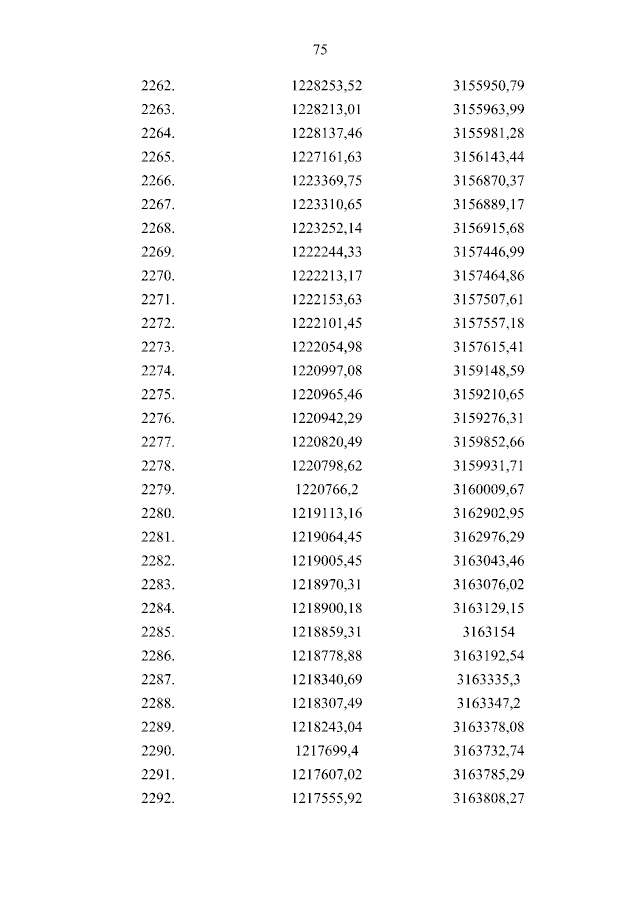 75

| | | |
|---|---|---|
| 2262. | 1228253,52 | 3155950,79 |
| 2263. | 1228213,01 | 3155963,99 |
| 2264. | 1228137,46 | 3155981,28 |
| 2265. | 1227161,63 | 3156143,44 |
| 2266. | 1223369,75 | 3156870,37 |
| 2267. | 1223310,65 | 3156889,17 |
| 2268. | 1223252,14 | 3156915,68 |
| 2269. | 1222244,33 | 3157446,99 |
| 2270. | 1222213,17 | 3157464,86 |
| 2271. | 1222153,63 | 3157507,61 |
| 2272. | 1222101,45 | 3157557,18 |
| 2273. | 1222054,98 | 3157615,41 |
| 2274. | 1220997,08 | 3159148,59 |
| 2275. | 1220965,46 | 3159210,65 |
| 2276. | 1220942,29 | 3159276,31 |
| 2277. | 1220820,49 | 3159852,66 |
| 2278. | 1220798,62 | 3159931,71 |
| 2279. | 1220766,2 | 3160009,67 |
| 2280. | 1219113,16 | 3162902,95 |
| 2281. | 1219064,45 | 3162976,29 |
| 2282. | 1219005,45 | 3163043,46 |
| 2283. | 1218970,31 | 3163076,02 |
| 2284. | 1218900,18 | 3163129,15 |
| 2285. | 1218859,31 | 3163154 |
| 2286. | 1218778,88 | 3163192,54 |
| 2287. | 1218340,69 | 3163335,3 |
| 2288. | 1218307,49 | 3163347,2 |
| 2289. | 1218243,04 | 3163378,08 |
| 2290. | 1217699,4 | 3163732,74 |
| 2291. | 1217607,02 | 3163785,29 |
| 2292. | 1217555,92 | 3163808,27 |